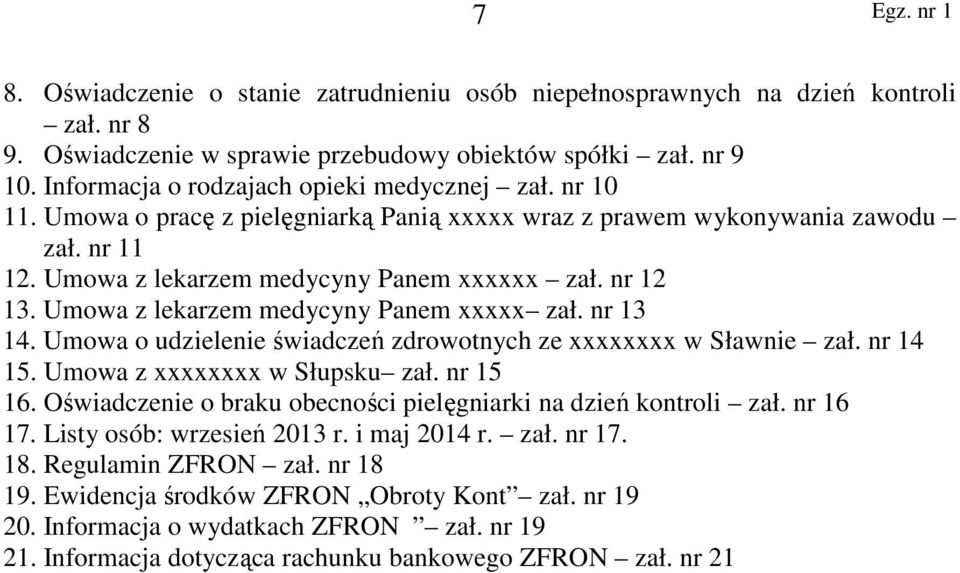 7

Egz. nr 1

8. Oświadczenie o stanie zatrudnieniu osób niepełnosprawnych na dzień kontroli – zał. nr 8
9. Oświadczenie w sprawie przebudowy obiektów spółki – zał. nr 9
10. Informacja o rodzajach opieki medycznej – zał. nr 10
11. Umowa o pracę z pielęgniarką Panią xxxxx wraz z prawem wykonywania zawodu – zał. nr 11
12. Umowa z lekarzem medycyny Panem xxxxxx – zał. nr 12
13. Umowa z lekarzem medycyny Panem xxxxx– zał. nr 13
14. Umowa o udzielenie świadczeń zdrowotnych ze xxxxxxxx w Sławnie – zał. nr 14
15. Umowa z xxxxxxxx w Słupsku– zał. nr 15
16. Oświadczenie o braku obecności pielęgniarki na dzień kontroli – zał. nr 16
17. Listy osób: wrzesień 2013 r. i maj 2014 r. – zał. nr 17.
18. Regulamin ZFRON – zał. nr 18
19. Ewidencja środków ZFRON „Obroty Kont” – zał. nr 19
20. Informacja o wydatkach ZFRON ” – zał. nr 19
21. Informacja dotycząca rachunku bankowego ZFRON – zał. nr 21